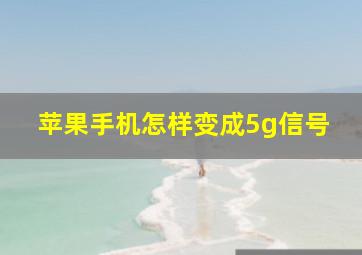 苹果手机怎样变成5g信号